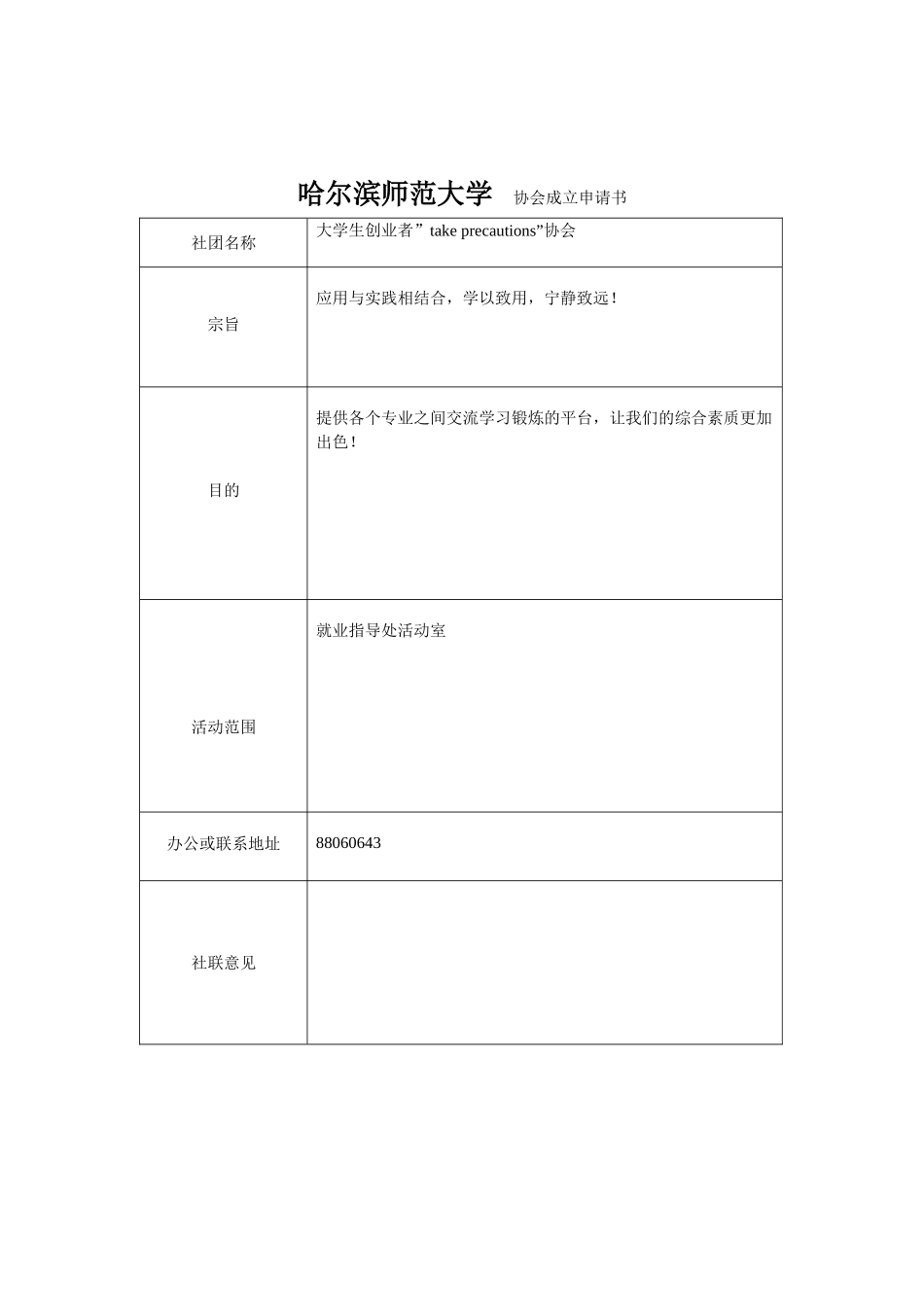 哈尔滨师范大学 协会成立申请书

| 社团名称 | 大学生创业者” take precautions”协会 |
|---|---|
| 宗旨 | 应用与实践相结合，学以致用，宁静致远！ |
| 目的 | 提供各个专业之间交流学习锻炼的平台，让我们的综合素质更加出色！ |
| 活动范围 | 就业指导处活动室 |
| 办公或联系地址 | 88060643 |
| 社联意见 |  |